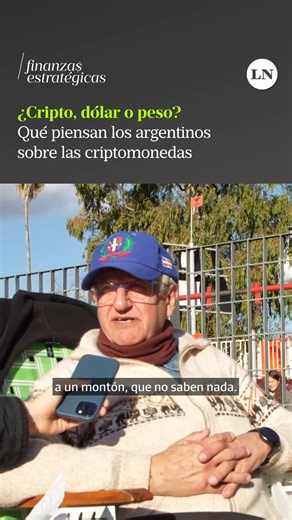 finanzas
estratégicas

LN

¿Cripto, dólar o peso?
Qué piensan los argentinos sobre las criptomonedas

a un montón, que no saben nada.